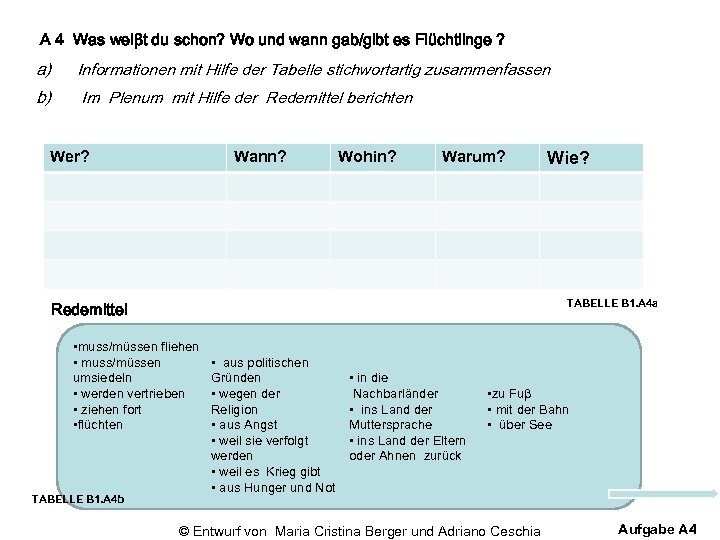 A 4 Was weiβt du schon? Wo und wann gab/gibt es Flüchtlinge ?

a) Informationen mit Hilfe der Tabelle stichwortartig zusammenfassen

b) Im Plenum mit Hilfe der Redemittel berichten

| Wer? | Wann? | Wohin? | Warum? | Wie? |
|---|---|---|---|---|
| | | | | |
| | | | | |
| | | | | |
| | | | | |

TABELLE B1.A4a

Redemittel

▪muss/müssen fliehen
▪ muss/müssen umsiedeln
▪ werden vertrieben
▪ ziehen fort
▪flüchten

▪ aus politischen Gründen
▪ wegen der Religion
▪ aus Angst
▪ weil sie verfolgt werden
▪ weil es Krieg gibt
▪ aus Hunger und Not

▪ in die Nachbarländer
▪ ins Land der Muttersprache
▪ ins Land der Eltern oder Ahnen zurück

▪zu Fuβ
▪ mit der Bahn
▪ über See

TABELLE B1.A4b

© Entwurf von Maria Cristina Berger und Adriano Ceschia

Aufgabe A4